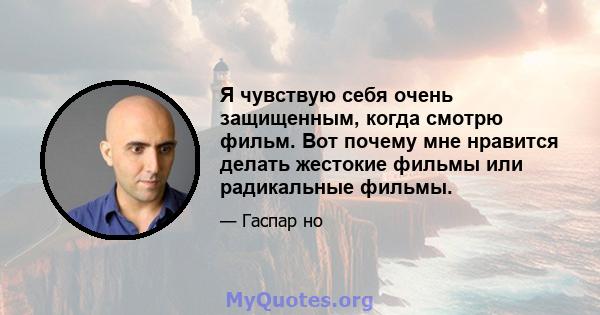 Я чувствую себя очень защищенным, когда смотрю фильм. Вот почему мне нравится делать жестокие фильмы или радикальные фильмы.

— Гаспар но

MyQuotes.org